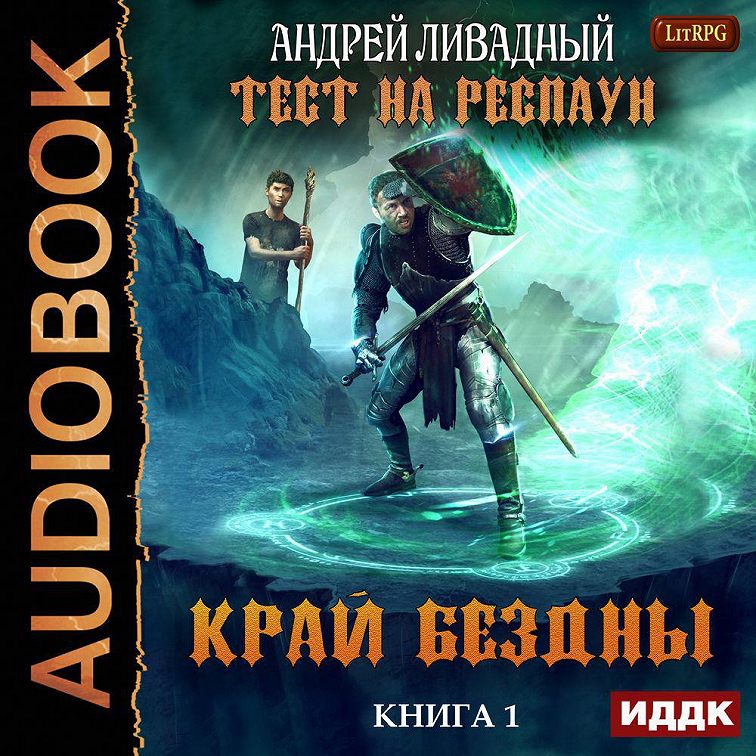 AUDIOBOOK

АНДРЕЙ ЛИВАДНЫЙ

LitRPG

ТЕСТ НА РЕСПАУН

КРАЙ БЕЗДНЫ

КНИГА 1

ИДДК